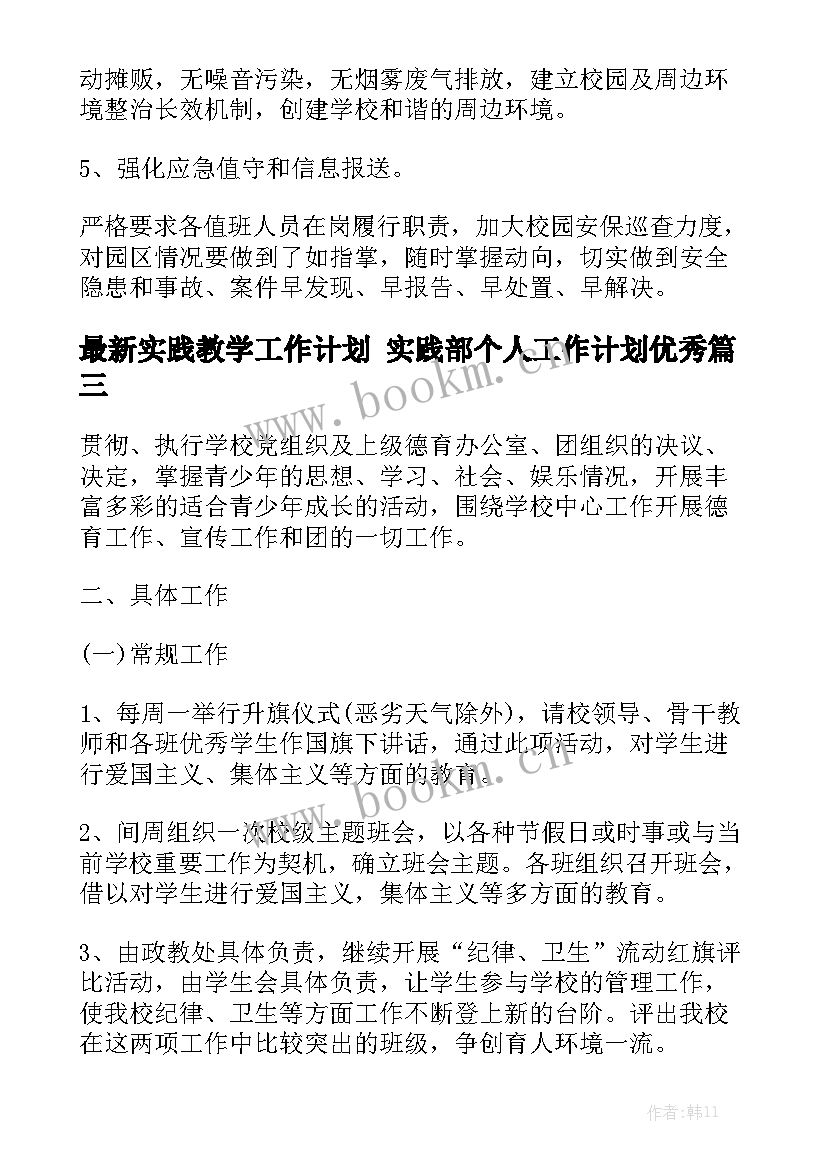 动摊贩，无噪音污染，无烟雾废气排放，建立校园及周边环境整治长效机制，创建学校和谐的周边环境。

5、强化应急值守和信息报送。

严格要求各值班人员在岗履行职责，加大校园安保巡查力度，对园区情况要做到了如指掌，随时掌握动向，切实做到安全隐患和事故、案件早发现、早报告、早处置、早解决。

最新实践教学工作计划 实践部个人工作计划优秀篇三

www.bookm.cn

贯彻、执行学校党组织及上级德育办公室、团组织的决议、决定，掌握青少年的思想、学习、社会、娱乐情况，开展丰富多彩的适合青少年成长的活动，围绕学校中心工作开展德育工作、宣传工作和团的一切工作。

二、具体工作

(一)常规工作

1、每周一举行升旗仪式(恶劣天气除外)，请校领导、骨干教师和各班优秀学生作国旗下讲话，通过此项活动，对学生进行爱国主义、集体主义等方面的教育。

www.bookm.cn

2、间周组织一次校级主题班会，以各种节假日或时事或与当前学校重要工作为契机，确立班会主题。各班组织召开班会，借以对学生进行爱国主义，集体主义等多方面的教育。

3、由政教处具体负责，继续开展“纪律、卫生”流动红旗评比活动，由学生会具体负责，让学生参与学校的管理工作，使我校纪律、卫生等方面工作不断登上新的台阶。评出我校在这两项工作中比较突出的班级，争创育人环境一流。

作者:韩11